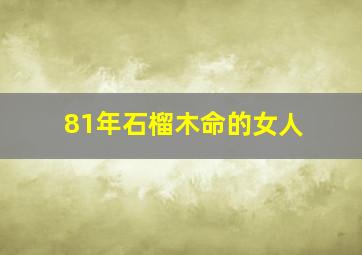 81年石榴木命的女人